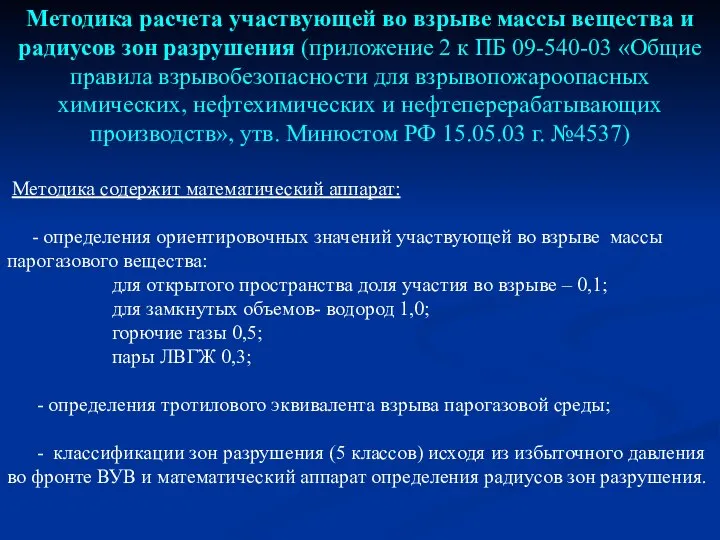 Методика расчета участвующей во взрыве массы вещества и радиусов зон разрушения (приложение 2 к ПБ 09-540-03 «Общие правила взрывобезопасности для взрывопожароопасных химических, нефтехимических и нефтеперерабатывающих производств», утв. Минюстом РФ 15.05.03 г. №4537)

Методика содержит математический аппарат:

- определения ориентировочных значений участвующей во взрыве массы парогазового вещества:
для открытого пространства доля участия во взрыве – 0,1;
для замкнутых объемов- водород 1,0;
горючие газы 0,5;
пары ЛВГЖ 0,3;

- определения тротилового эквивалента взрыва парогазовой среды;

- классификации зон разрушения (5 классов) исходя из избыточного давления во фронте ВУВ и математический аппарат определения радиусов зон разрушения.